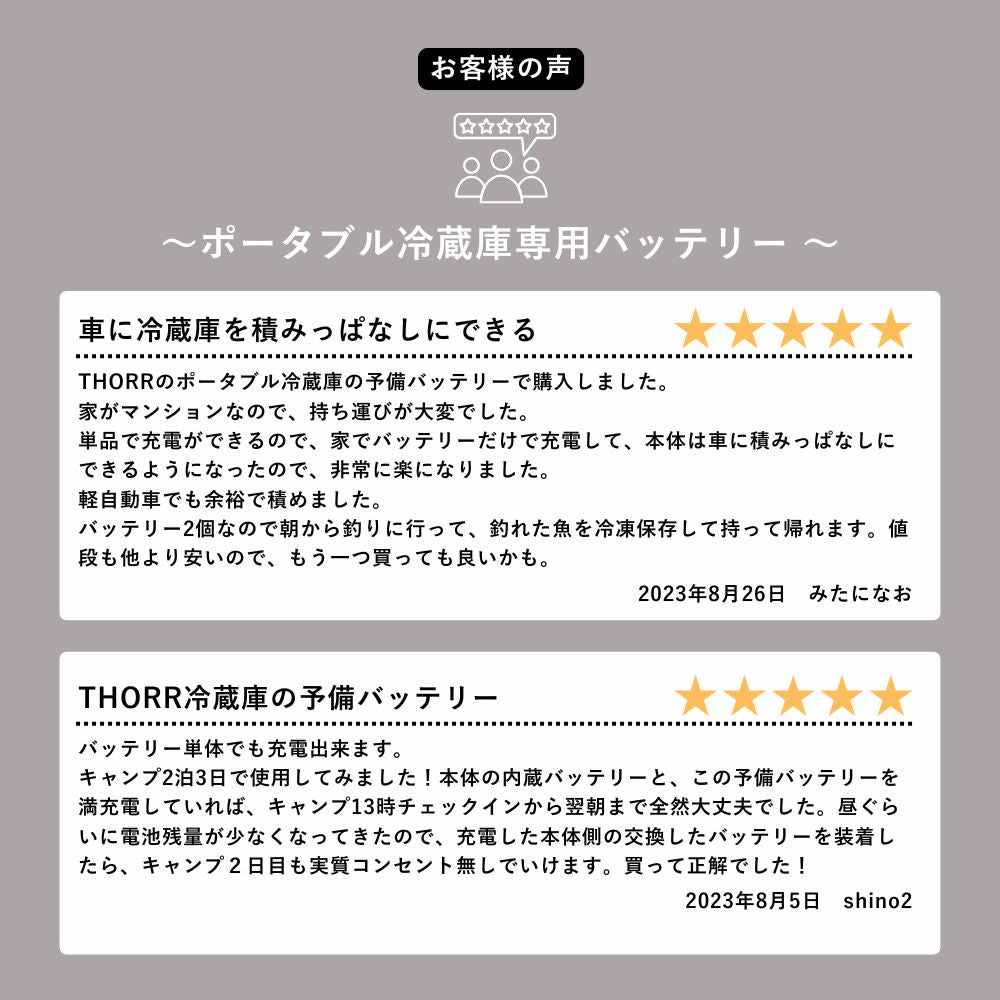 お客様の声

～ポータブル冷蔵庫専用バッテリー ～

車に冷蔵庫を積みっぱなしにできる

THORRのポータブル冷蔵庫の予備バッテリーで購入しました。
家がマンションなので、持ち運びが大変でした。
単品で充電ができるので、家でバッテリーだけで充電して、本体は車に積みっぱなしにできるようになったので、非常に楽になりました。
軽自動車でも余裕で積めました。
バッテリー2個なので朝から釣りに行って、釣れた魚を冷凍保存して持って帰れます。値段も他より安いので、もう一つ買っても良いかも。

2023年8月26日 みたになお

THORR冷蔵庫の予備バッテリー

バッテリー単体でも充電出来ます。
キャンプ2泊3日で使用してみました！本体の内蔵バッテリーと、この予備バッテリーを満充電していれば、キャンプ13時チェックインから翌朝まで全然大丈夫でした。昼ぐらいに電池残量が少なくなってきたので、充電した本体側の交換したバッテリーを装着したら、キャンプ２日目も実質コンセント無しでいけます。買って正解でした！

2023年8月5日 shino2